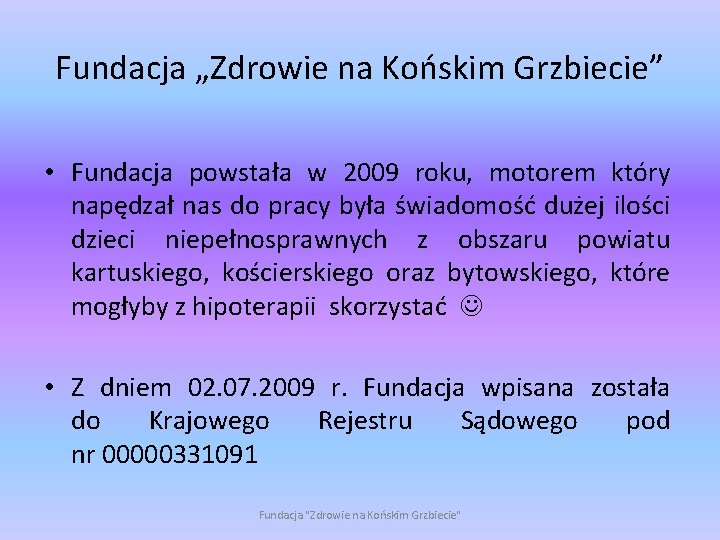 Fundacja „Zdrowie na Końskim Grzbiecie”

• Fundacja powstała w 2009 roku, motorem który napędzał nas do pracy była świadomość dużej ilości dzieci niepełnosprawnych z obszaru powiatu kartuskiego, kościerskiego oraz bytowskiego, które mogłyby z hipoterapii skorzystać ☺

• Z dniem 02.07.2009 r. Fundacja wpisana została do Krajowego Rejestru Sądowego pod nr 00000331091

Fundacja "Zdrowie na Końskim Grzbiecie"